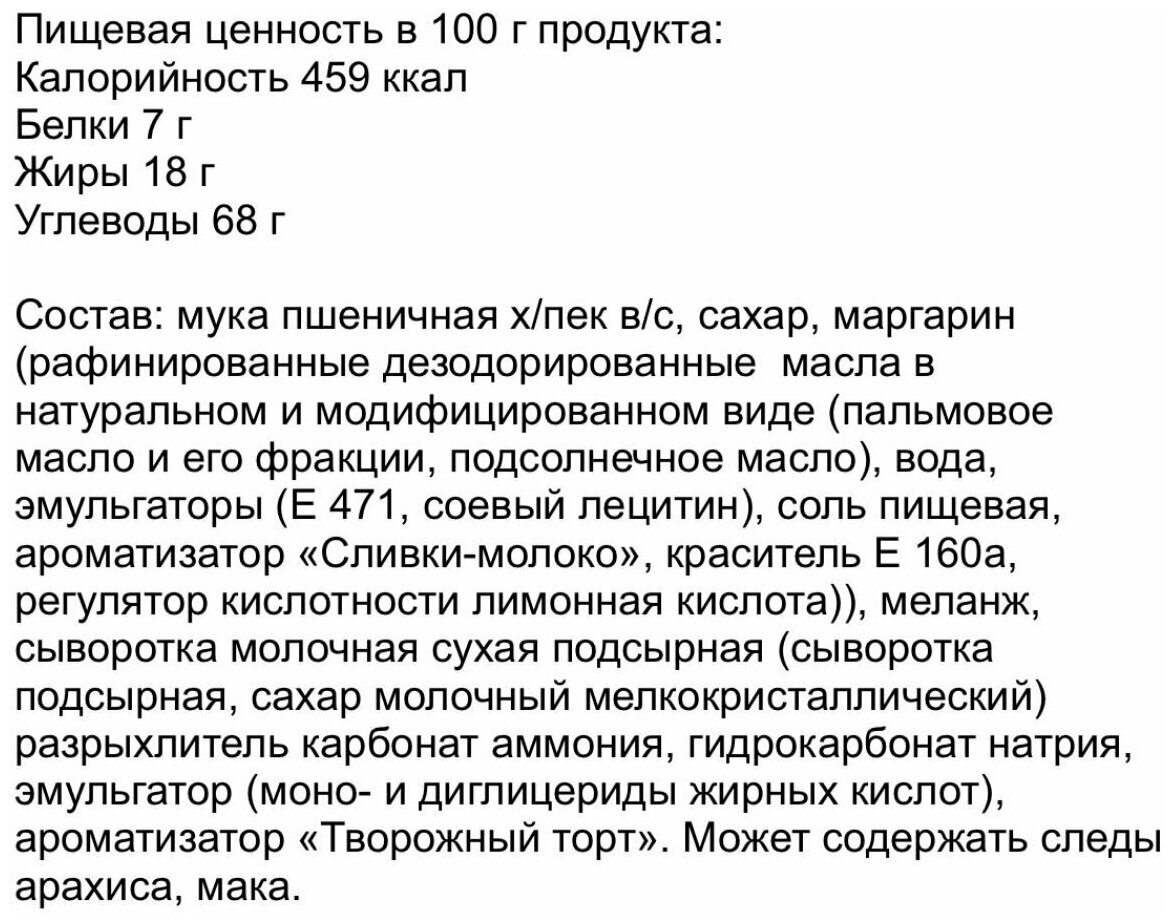 Пищевая ценность в 100 г продукта:
Калорийность 459 ккал
Белки 7 г
Жиры 18 г
Углеводы 68 г

Состав: мука пшеничная х/пек в/с, сахар, маргарин (рафинированные дезодорированные масла в натуральном и модифицированном виде (пальмовое масло и его фракции, подсолнечное масло), вода, эмульгаторы (Е 471, соевый лецитин), соль пищевая, ароматизатор «Сливки-молоко», краситель Е 160а, регулятор кислотности лимонная кислота)), меланж, сыворотка молочная сухая подсырная (сыворотка подсырная, сахар молочный мелкокристаллический) разрыхлитель карбонат аммония, гидрокарбонат натрия, эмульгатор (моно- и диглицериды жирных кислот), ароматизатор «Творожный торт». Может содержать следы арахиса, мака.